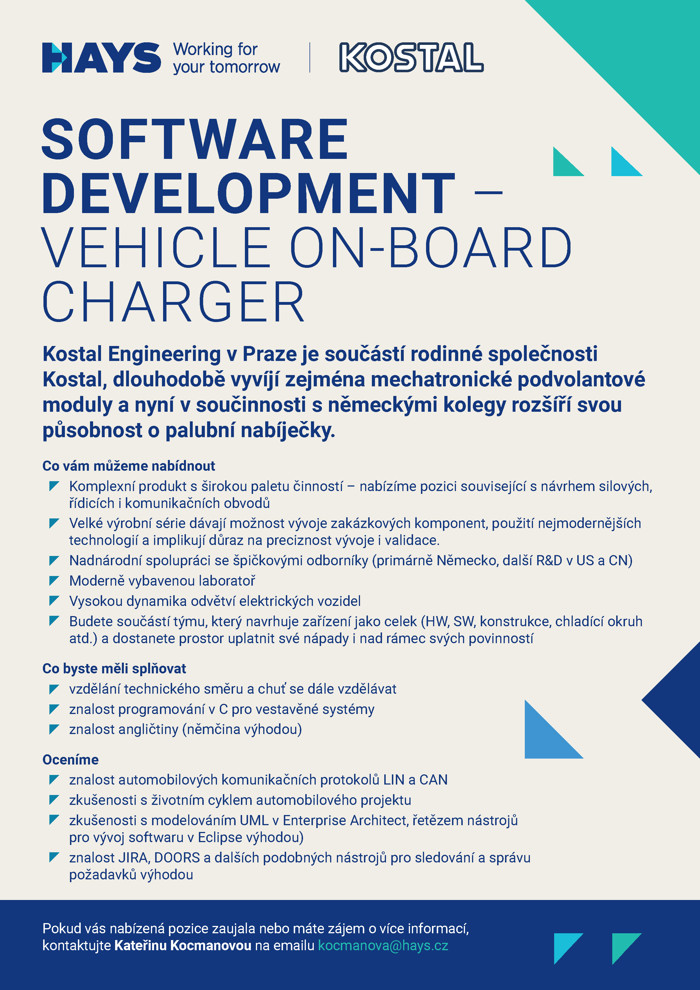 HAYS Working for your tomorrow

KOSTAL

SOFTWARE DEVELOPMENT – VEHICLE ON-BOARD CHARGER

Kostal Engineering v Praze je součástí rodinné společnosti Kostal, dlouhodobě vyvíjí zejména mechatronické podvolantové moduly a nyní v součinnosti s německými kolegy rozšíří svou působnost o palubní nabíječky.

Co vám můžeme nabídnout
Komplexní produkt s širokou paletu činností – nabízíme pozici související s návrhem silových, řídících i komunikačních obvodů
Velké výrobní série dávají možnost vývoje zakázkových komponent, použití nejmodernějších technologií a implikují důraz na preciznost vývoje i validace.
Nadnárodní spolupráci se špičkovými odborníky (primárně Německo, další R&D v US a CN)
Moderně vybavenou laboratoř
Vysokou dynamika odvětví elektrických vozidel
Budete součástí týmu, který navrhuje zařízení jako celek (HW, SW, konstrukce, chladící okruh atd.) a dostanete prostor uplatnit své nápady i nad rámec svých povinností

Co byste měli splňovat
vzdělání technického směru a chuť se dále vzdělávat
znalost programování v C pro vestavěné systémy
znalost angličtiny (němčina výhodou)

Oceníme
znalost automobilových komunikačních protokolů LIN a CAN
zkušenosti s životním cyklem automobilového projektu
zkušenosti s modelováním UML v Enterprise Architect, řetězem nástrojů pro vývoj softwaru v Eclipse výhodou)
znalost JIRA, DOORS a dalších podobných nástrojů pro sledování a správu požadavků výhodou

Pokud vás nabízená pozice zaujala nebo máte zájem o více informací, kontaktujte Kateřinu Kocmanovou na emailu kocmanova@hays.cz